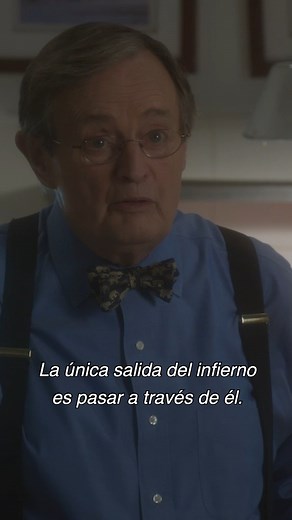 La única salida del infierno
es pasar a través de él.